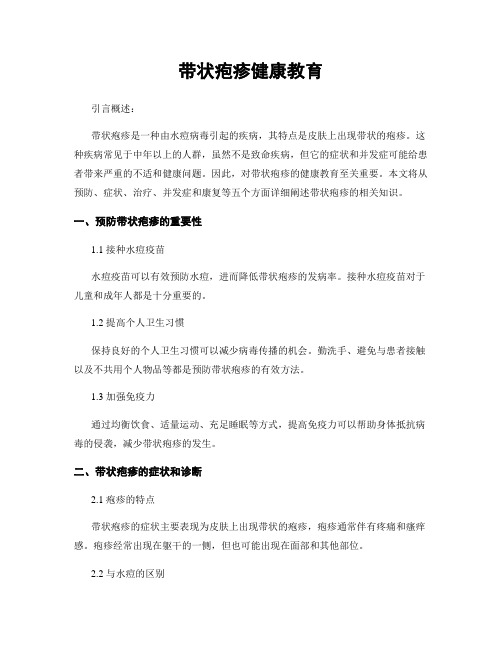 带状疱疹健康教育

引言概述：

带状疱疹是一种由水痘病毒引起的疾病，其特点是皮肤上出现带状的疱疹。这种疾病常见于中年以上的人群，虽然不是致命疾病，但它的症状和并发症可能给患者带来严重的不适和健康问题。因此，对带状疱疹的健康教育至关重要。本文将从预防、症状、治疗、并发症和康复等五个方面详细阐述带状疱疹的相关知识。

一、预防带状疱疹的重要性

1.1 接种水痘疫苗

水痘疫苗可以有效预防水痘，进而降低带状疱疹的发病率。接种水痘疫苗对于儿童和成年人都是十分重要的。

1.2 提高个人卫生习惯

保持良好的个人卫生习惯可以减少病毒传播的机会。勤洗手、避免与患者接触以及不共用个人物品等都是预防带状疱疹的有效方法。

1.3 加强免疫力

通过均衡饮食、适量运动、充足睡眠等方式，提高免疫力可以帮助身体抵抗病毒的侵袭，减少带状疱疹的发生。

二、带状疱疹的症状和诊断

2.1 疱疹的特点

带状疱疹的症状主要表现为皮肤上出现带状的疱疹，疱疹通常伴有疼痛和瘙痒感。疱疹经常出现在躯干的一侧，但也可能出现在面部和其他部位。

2.2 与水痘的区别